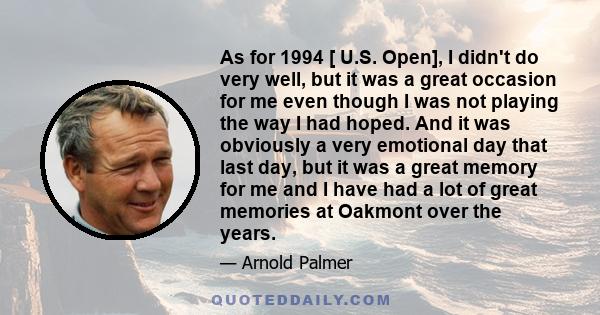 As for 1994 [ U.S. Open], I didn't do very well, but it was a great occasion for me even though I was not playing the way I had hoped. And it was obviously a very emotional day that last day, but it was a great memory for me and I have had a lot of great memories at Oakmont over the years.

— Arnold Palmer

QUOTEDDAILY.COM